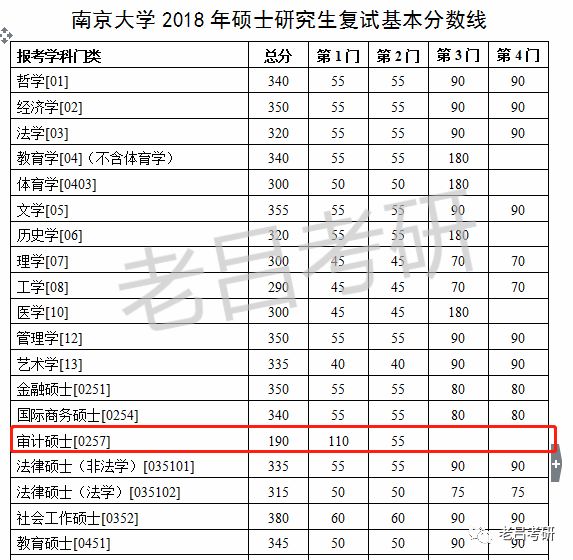 南京大学 2018 年硕士研究生复试基本分数线

| 报考学科门类 | 总分 | 第1门 | 第2门 | 第3门 | 第4门 |
|---|---|---|---|---|---|
| 哲学[01] | 340 | 55 | 55 | 90 | 90 |
| 经济学[02] | 350 | 55 | 55 | 90 | 90 |
| 法学[03] | 320 | 55 | 55 | 90 | 90 |
| 教育学[04]（不含体育学） | 340 | 55 | 55 | 180 | |
| 体育学[0403] | 300 | 50 | 50 | 180 | |
| 文学[05] | 355 | 55 | 55 | 90 | 90 |
| 历史学[06] | 320 | 55 | 55 | 180 | |
| 理学[07] | 300 | 45 | 45 | 70 | 70 |
| 工学[08] | 290 | 45 | 45 | 70 | 70 |
| 医学[10] | 300 | 45 | 45 | 180 | |
| 管理学[12] | 350 | 55 | 55 | 90 | 90 |
| 艺术学[13] | 335 | 40 | 40 | 90 | 90 |
| 金融硕士[0251] | 350 | 55 | 55 | 80 | 80 |
| 国际商务硕士[0254] | 340 | 55 | 55 | 80 | 80 |
| 审计硕士[0257] | 190 | 110 | 55 | | |
| 法律硕士（非法学）[035101] | 335 | 55 | 55 | 90 | 90 |
| 法律硕士（法学）[035102] | 315 | 50 | 50 | 75 | 75 |
| 社会工作硕士[0352] | 380 | 60 | 60 | 90 | 90 |
| 教育硕士[0451] | 345 | 50 | 50 | 90 | 90 |

老吕考研

老吕考研